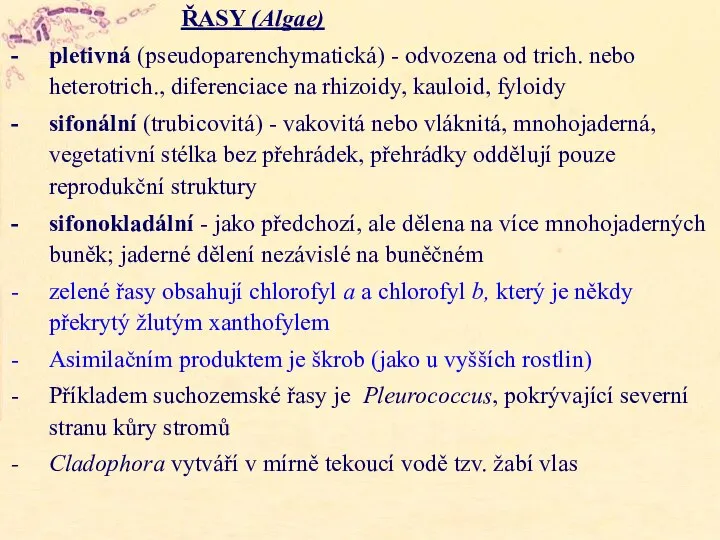 ŘASY (Algae)

- pletivná (pseudoparenchymatická) - odvozena od trich. nebo heterotrich., diferenciace na rhizoidy, kauloid, fyloidy

- sifonální (trubicovitá) - vakovitá nebo vláknitá, mnohojaderná, vegetativní stélka bez přehrádek, přehrádky oddělují pouze reprodukční struktury

- sifonokladální - jako předchozí, ale dělena na více mnohojaderných buněk; jaderné dělení nezávislé na buněčném

- zelené řasy obsahují chlorofyl a a chlorofyl b, který je někdy překrytý žlutým xanthofylem

- Asimilačním produktem je škrob (jako u vyšších rostlin)

- Příkladem suchozemské řasy je Pleurococcus, pokrývající severní stranu kůry stromů

- Cladophora vytváří v mírně tekoucí vodě tzv. žabí vlas